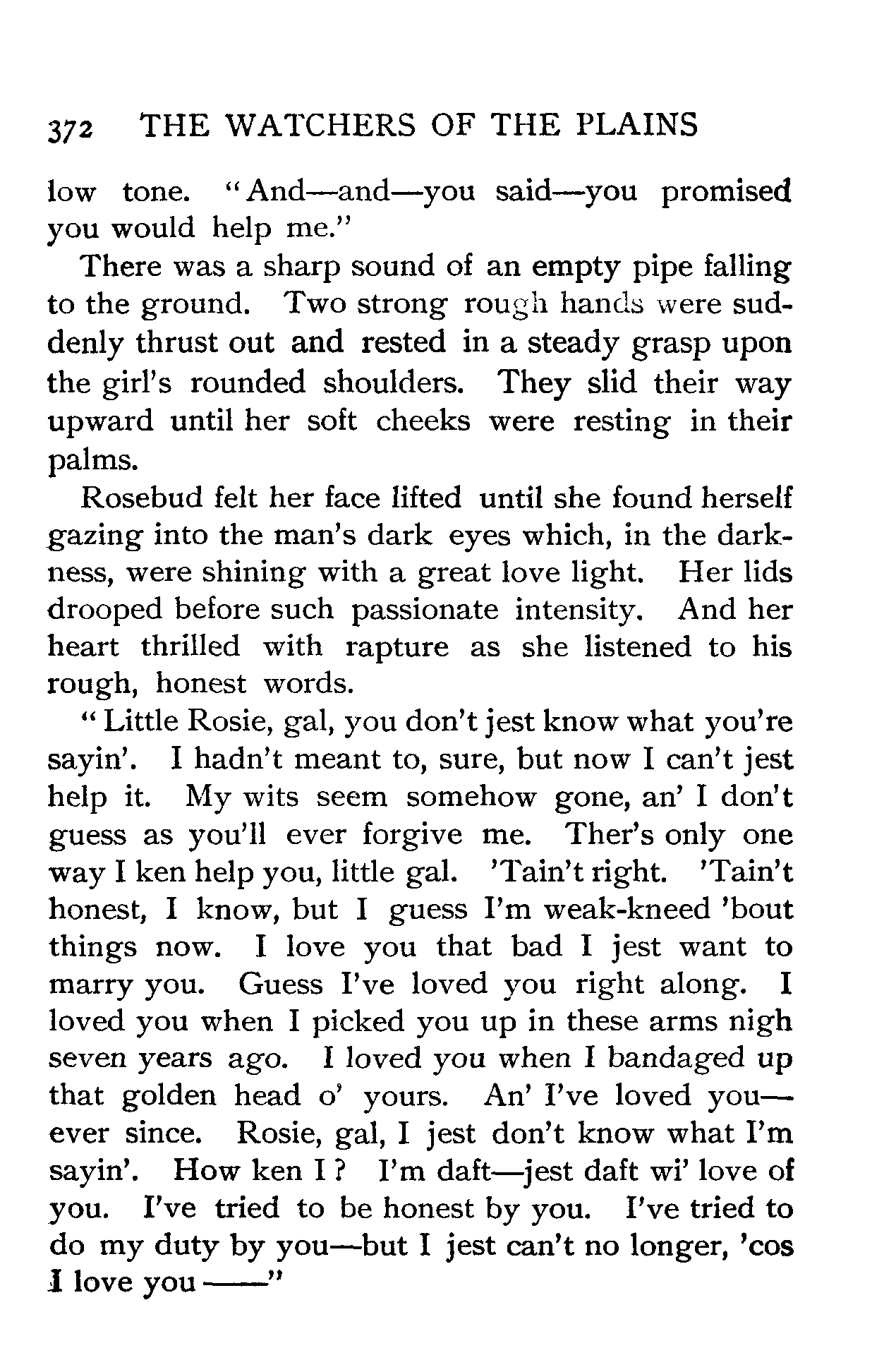 372 THE WATCHERS OF THE PLAINS

low tone. "And—and—you said—you promised you would help me."

There was a sharp sound of an empty pipe falling to the ground. Two strong rough hands were suddenly thrust out and rested in a steady grasp upon the girl's rounded shoulders. They slid their way upward until her soft cheeks were resting in their palms.

Rosebud felt her face lifted until she found herself gazing into the man's dark eyes which, in the darkness, were shining with a great love light. Her lids drooped before such passionate intensity. And her heart thrilled with rapture as she listened to his rough, honest words.

"Little Rosie, gal, you don't jest know what you're sayin'. I hadn't meant to, sure, but now I can't jest help it. My wits seem somehow gone, an' I don't guess as you'll ever forgive me. Ther's only one way I ken help you, little gal. 'Tain't right. 'Tain't honest, I know, but I guess I'm weak-kneed 'bout things now. I love you that bad I jest want to marry you. Guess I've loved you right along. I loved you when I picked you up in these arms nigh seven years ago. I loved you when I bandaged up that golden head o' yours. An' I've loved you—ever since. Rosie, gal, I jest don't know what I'm sayin'. How ken I? I'm daft—jest daft wi' love of you. I've tried to be honest by you. I've tried to do my duty by you—but I jest can't no longer, 'cos I love you ——"